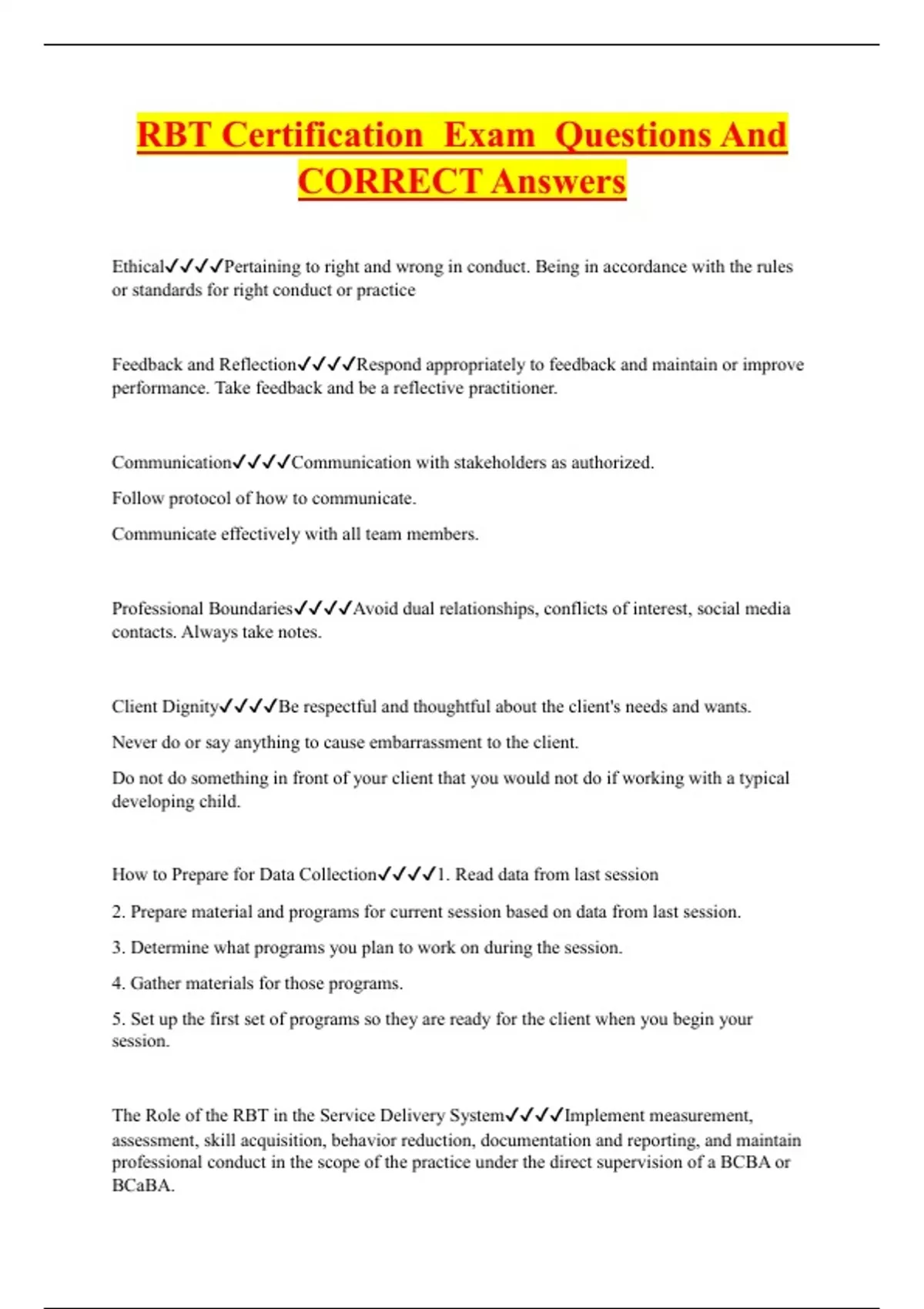 RBT Certification Exam Questions And CORRECT Answers

Ethical✓✓✓✓Pertaining to right and wrong in conduct. Being in accordance with the rules or standards for right conduct or practice

Feedback and Reflection✓✓✓✓Respond appropriately to feedback and maintain or improve performance. Take feedback and be a reflective practitioner.

Communication✓✓✓✓Communication with stakeholders as authorized.

Follow protocol of how to communicate.

Communicate effectively with all team members.

Professional Boundaries✓✓✓✓Avoid dual relationships, conflicts of interest, social media contacts. Always take notes.

Client Dignity✓✓✓✓Be respectful and thoughtful about the client's needs and wants.

Never do or say anything to cause embarrassment to the client.

Do not do something in front of your client that you would not do if working with a typical developing child.

How to Prepare for Data Collection✓✓✓✓1. Read data from last session

2. Prepare material and programs for current session based on data from last session.

3. Determine what programs you plan to work on during the session.

4. Gather materials for those programs.

5. Set up the first set of programs so they are ready for the client when you begin your session.

The Role of the RBT in the Service Delivery System✓✓✓✓Implement measurement, assessment, skill acquisition, behavior reduction, documentation and reporting, and maintain professional conduct in the scope of the practice under the direct supervision of a BCBA or BCaBA.